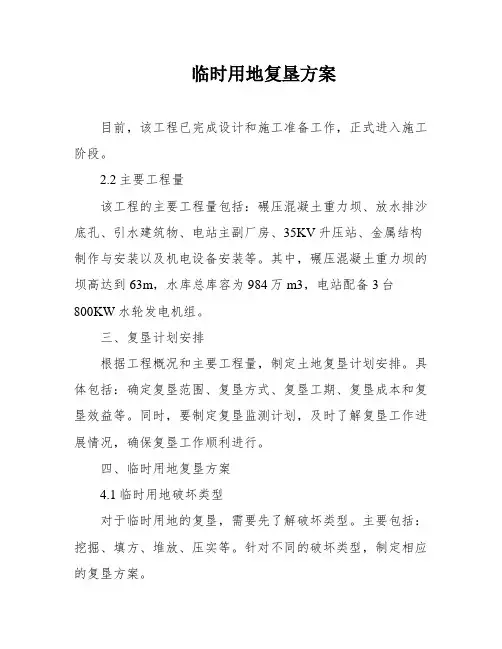 临时用地复垦方案

目前，该工程已完成设计和施工准备工作，正式进入施工阶段。

2.2 主要工程量

该工程的主要工程量包括：碾压混凝土重力坝、放水排沙底孔、引水建筑物、电站主副厂房、35KV 升压站、金属结构制作与安装以及机电设备安装等。其中，碾压混凝土重力坝的坝高达到 63m，水库总库容为 984 万 m3，电站配备 3 台 800KW 水轮发电机组。

三、复垦计划安排

根据工程概况和主要工程量，制定土地复垦计划安排。具体包括：确定复垦范围、复垦方式、复垦工期、复垦成本和复垦效益等。同时，要制定复垦监测计划，及时了解复垦工作进展情况，确保复垦工作顺利进行。

四、临时用地复垦方案

4.1 临时用地破坏类型

对于临时用地的复垦，需要先了解破坏类型。主要包括：挖掘、填方、堆放、压实等。针对不同的破坏类型，制定相应的复垦方案。